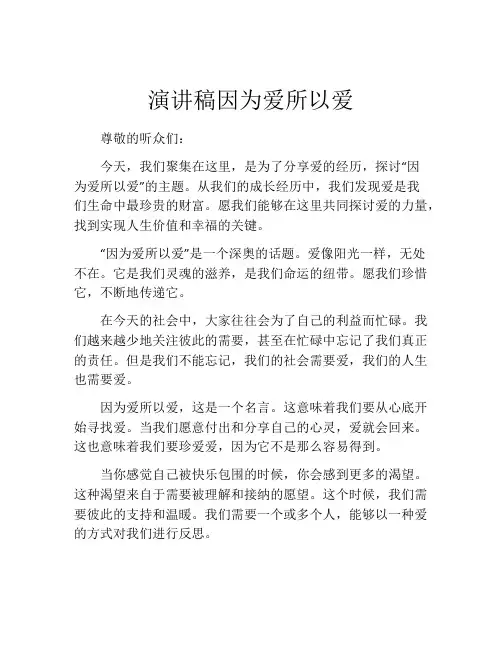 演讲稿因为爱所以爱

尊敬的听众们：

今天，我们聚集在这里，是为了分享爱的经历，探讨“因为爱所以爱”的主题。从我们的成长经历中，我们发现爱是我们生命中最珍贵的财富。愿我们能够在这里共同探讨爱的力量，找到实现人生价值和幸福的关键。

“因为爱所以爱”是一个深奥的话题。爱像阳光一样，无处不在。它是我们灵魂的滋养，是我们命运的纽带。愿我们珍惜它，不断地传递它。

在今天的社会中，大家往往会为了自己的利益而忙碌。我们越来越少地关注彼此的需要，甚至在忙碌中忘记了我们真正的责任。但是我们不能忘记，我们的社会需要爱，我们的人生也需要爱。

因为爱所以爱，这是一个名言。这意味着我们要从心底开始寻找爱。当我们愿意付出和分享自己的心灵，爱就会回来。这也意味着我们要珍爱爱，因为它不是那么容易得到。

当你感觉自己被快乐包围的时候，你会感到更多的渴望。这种渴望来自于需要被理解和接纳的愿望。这个时候，我们需要彼此的支持和温暖。我们需要一个或多个人，能够以一种爱的方式对我们进行反思。